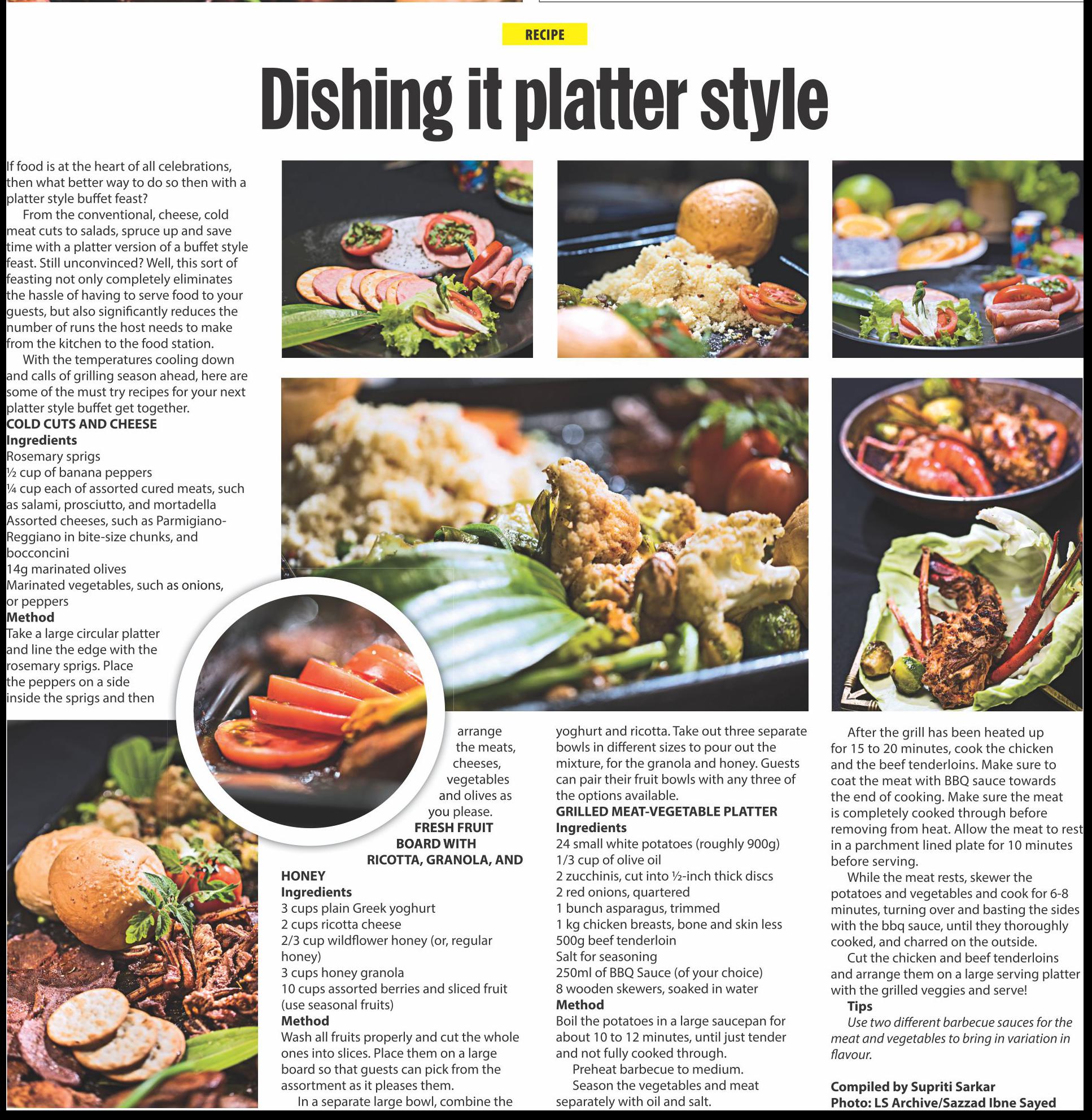 RECIPE

Dishing it platter style

If food is at the heart of all celebrations, then what better way to do so then with a platter style buffet feast?

From the conventional, cheese, cold meat cuts to salads, spruce up and save time with a platter version of a buffet style feast. Still unconvinced? Well, this sort of feasting not only completely eliminates the hassle of having to serve food to your guests, but also significantly reduces the number of runs the host needs to make from the kitchen to the food station.

With the temperatures cooling down and calls of grilling season ahead, here are some of the must try recipes for your next platter style buffet get together.

COLD CUTS AND CHEESE
Ingredients
Rosemary sprigs
½ cup of banana peppers
¼ cup each of assorted cured meats, such as salami, prosciutto, and mortadella
Assorted cheeses, such as Parmigiano-Reggiano in bite-size chunks, and bocconcini
14g marinated olives
Marinated vegetables, such as onions, or peppers
Method
Take a large circular platter and line the edge with the rosemary sprigs. Place the peppers on a side inside the sprigs and then arrange the meats, cheeses, vegetables and olives as you please.

FRESH FRUIT BOARD WITH RICOTTA, GRANOLA, AND HONEY
Ingredients
3 cups plain Greek yoghurt
2 cups ricotta cheese
2/3 cup wildflower honey (or, regular honey)
3 cups honey granola
10 cups assorted berries and sliced fruit (use seasonal fruits)
Method
Wash all fruits properly and cut the whole ones into slices. Place them on a large board so that guests can pick from the assortment as it pleases them.

In a separate large bowl, combine the yoghurt and ricotta. Take out three separate bowls in different sizes to pour out the mixture, for the granola and honey. Guests can pair their fruit bowls with any three of the options available.

GRILLED MEAT-VEGETABLE PLATTER
Ingredients
24 small white potatoes (roughly 900g)
1/3 cup of olive oil
2 zucchinis, cut into ½-inch thick discs
2 red onions, quartered
1 bunch asparagus, trimmed
1 kg chicken breasts, bone and skin less
500g beef tenderloin
Salt for seasoning
250ml of BBQ Sauce (of your choice)
8 wooden skewers, soaked in water
Method
Boil the potatoes in a large saucepan for about 10 to 12 minutes, until just tender and not fully cooked through.

Preheat barbecue to medium.

Season the vegetables and meat separately with oil and salt.

After the grill has been heated up for 15 to 20 minutes, cook the chicken and the beef tenderloins. Make sure to coat the meat with BBQ sauce towards the end of cooking. Make sure the meat is completely cooked through before removing from heat. Allow the meat to rest in a parchment lined plate for 10 minutes before serving.

While the meat rests, skewer the potatoes and vegetables and cook for 6-8 minutes, turning over and basting the sides with the bbq sauce, until they thoroughly cooked, and charred on the outside.

Cut the chicken and beef tenderloins and arrange them on a large serving platter with the grilled veggies and serve!

Tips
Use two different barbecue sauces for the meat and vegetables to bring in variation in flavour.

Compiled by Supriti Sarkar
Photo: LS Archive/Sazzad Ibne Sayed